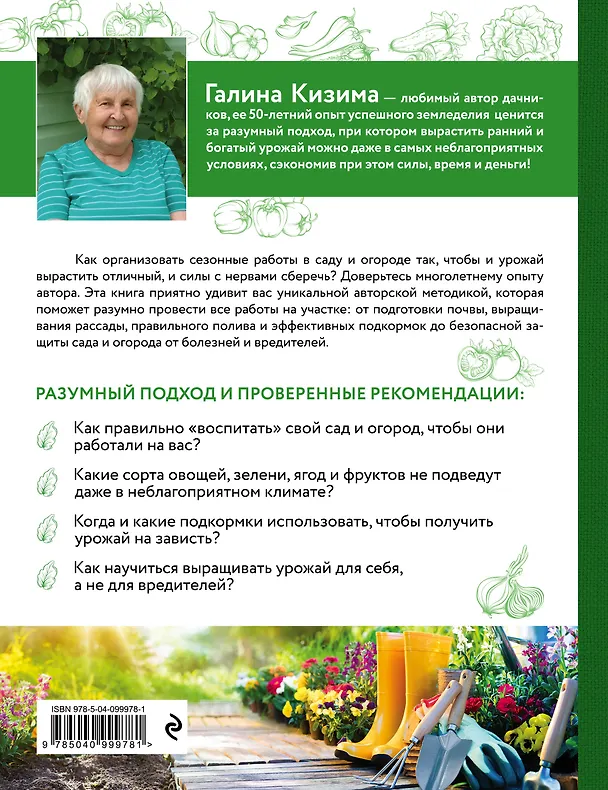 Галина Кизима — любимый автор дачников, ее 50-летний опыт успешного земледелия ценится за разумный подход, при котором вырастить ранний и богатый урожай можно даже в самых неблагоприятных условиях, сэкономив при этом силы, время и деньги!

Как организовать сезонные работы в саду и огороде так, чтобы и урожай вырастить отличный, и силы с нервами сберечь? Доверьтесь многолетнему опыту автора. Эта книга приятно удивит вас уникальной авторской методикой, которая поможет разумно провести все работы на участке: от подготовки почвы, выращивания рассады, правильного полива и эффективных подкормок до безопасной защиты сада и огорода от болезней и вредителей.

РАЗУМНЫЙ ПОДХОД И ПРОВЕРЕННЫЕ РЕКОМЕНДАЦИИ:

Как правильно «воспитать» свой сад и огород, чтобы они работали на вас?

Какие сорта овощей, зелени, ягод и фруктов не подведут даже в неблагоприятном климате?

Когда и какие подкормки использовать, чтобы получить урожай на зависть?

Как научиться выращивать урожай для себя, а не для вредителей?

ISBN 978-5-04-099978-1

9 785040 999781 >